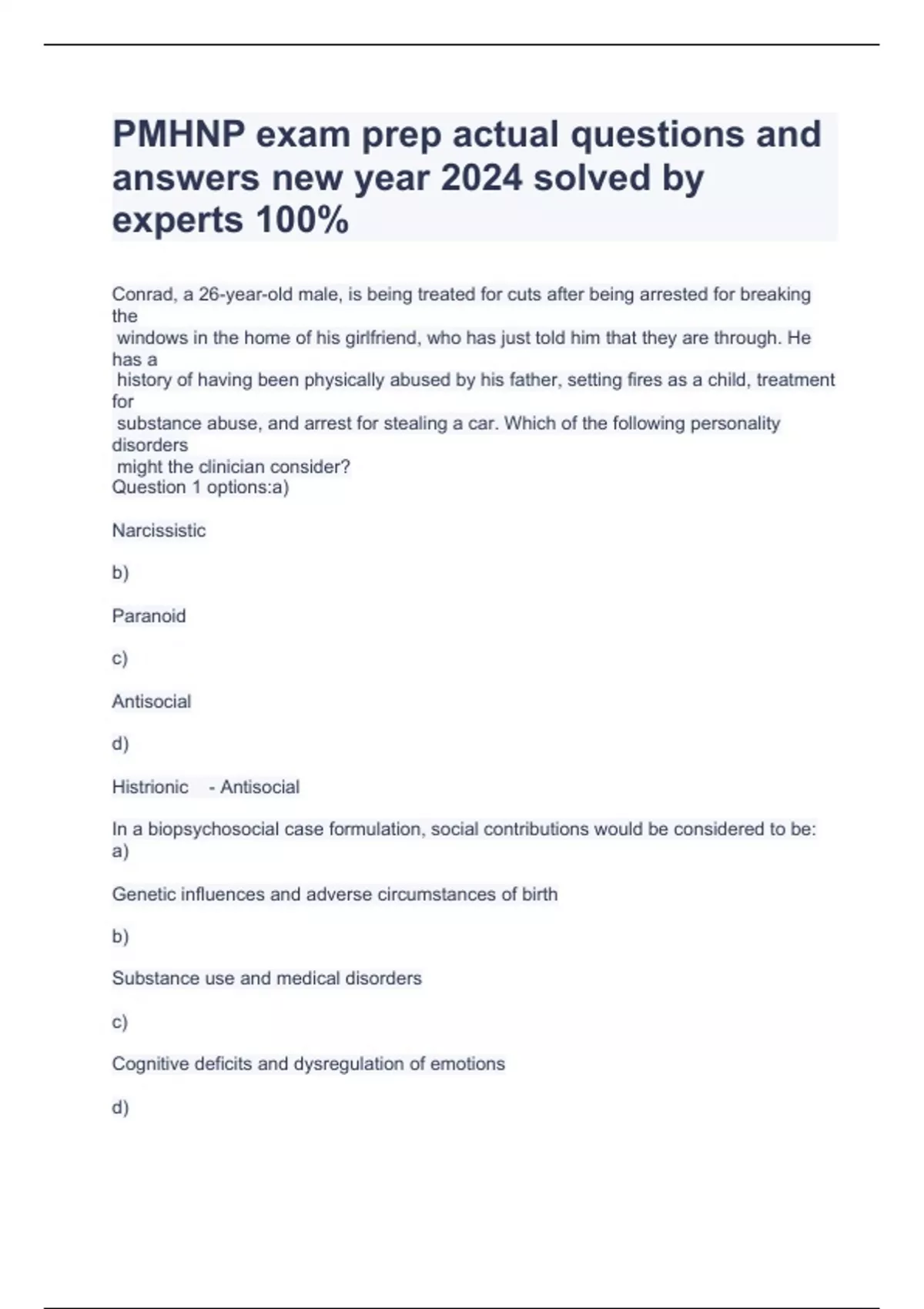 PMHNP exam prep actual questions and answers new year 2024 solved by experts 100%

Conrad, a 26-year-old male, is being treated for cuts after being arrested for breaking the windows in the home of his girlfriend, who has just told him that they are through. He has a history of having been physically abused by his father, setting fires as a child, treatment for substance abuse, and arrest for stealing a car. Which of the following personality disorders might the clinician consider?
Question 1 options:a)

Narcissistic

b)

Paranoid

c)

Antisocial

d)

Histrionic - Antisocial

In a biopsychosocial case formulation, social contributions would be considered to be:
a)

Genetic influences and adverse circumstances of birth

b)

Substance use and medical disorders

c)

Cognitive deficits and dysregulation of emotions

d)